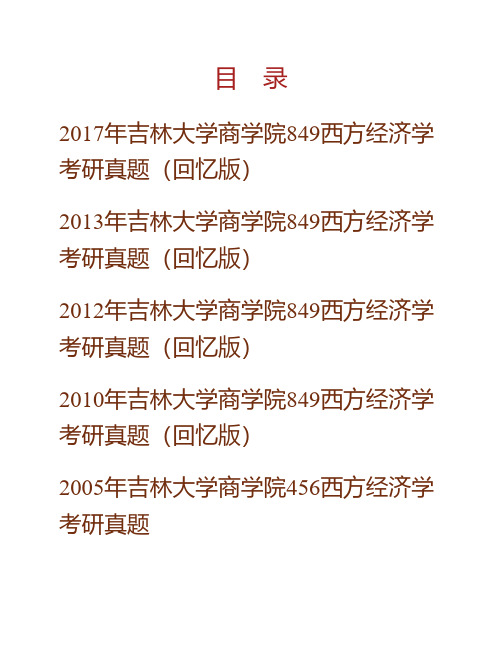 目　录

2017年吉林大学商学院849西方经济学考研真题（回忆版）

2013年吉林大学商学院849西方经济学考研真题（回忆版）

2012年吉林大学商学院849西方经济学考研真题（回忆版）

2010年吉林大学商学院849西方经济学考研真题（回忆版）

2005年吉林大学商学院456西方经济学考研真题